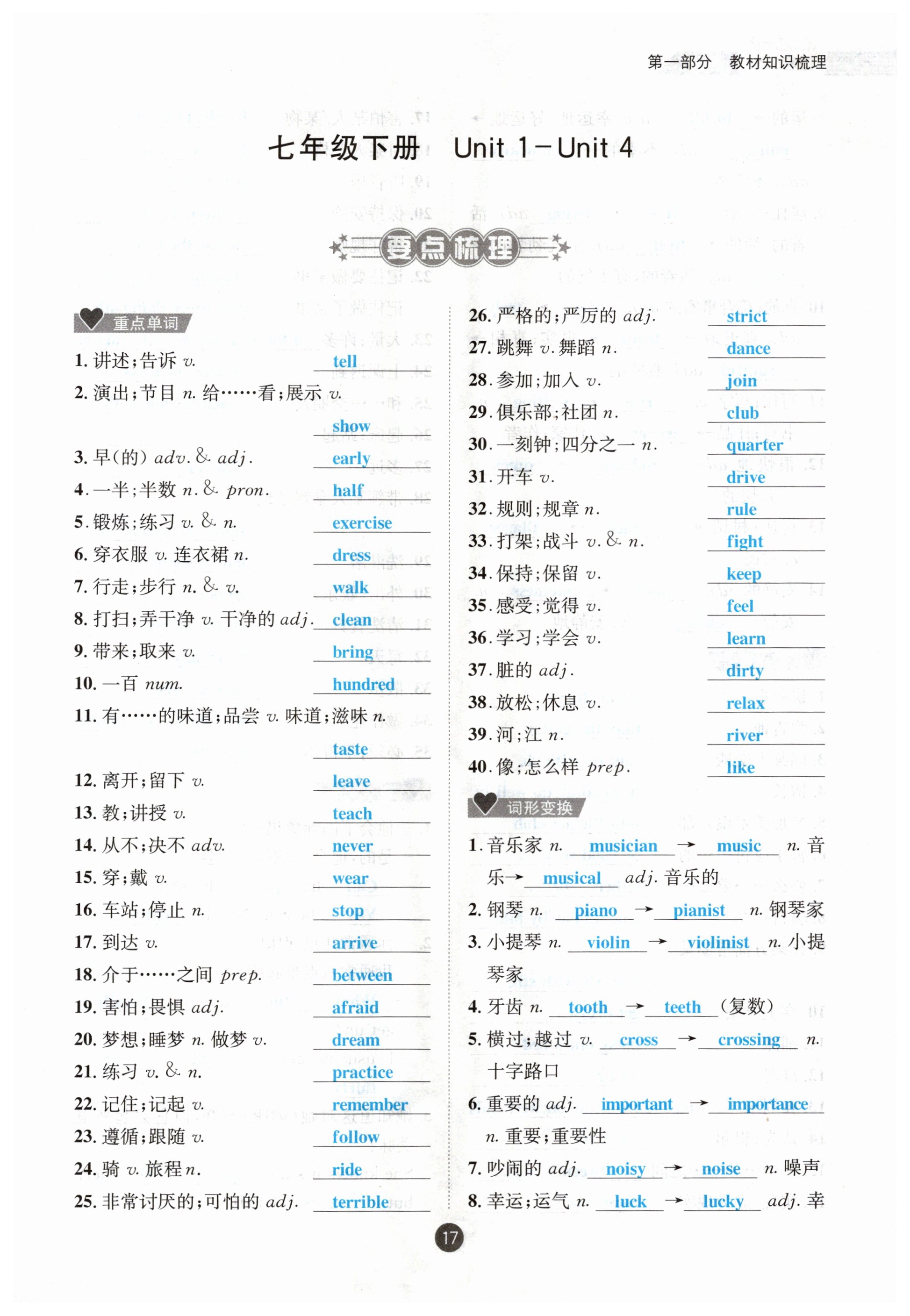 第一部分　教材知识梳理

七年级下册　Unit 1－Unit 4

要点梳理

重点单词

1. 讲述;告诉 v. tell
2. 演出;节目 n. 给……看;展示 v. show
3. 早(的) adv. & adj. early
4. 一半;半数 n. & pron. half
5. 锻炼;练习 v. & n. exercise
6. 穿衣服 v. 连衣裙 n. dress
7. 行走;步行 n. & v. walk
8. 打扫;弄干净 v. 干净的 adj. clean
9. 带来;取来 v. bring
10. 一百 num. hundred
11. 有……的味道;品尝 v. 味道;滋味 n. taste
12. 离开;留下 v. leave
13. 教;讲授 v. teach
14. 从不;决不 adv. never
15. 穿;戴 v. wear
16. 车站;停止 n. stop
17. 到达 v. arrive
18. 介于……之间 prep. between
19. 害怕;畏惧 adj. afraid
20. 梦想;睡梦 n. 做梦 v. dream
21. 练习 v. & n. practice
22. 记住;记起 v. remember
23. 遵循;跟随 v. follow
24. 骑 v. 旅程 n. ride
25. 非常讨厌的;可怕的 adj. terrible
26. 严格的;严厉的 adj. strict
27. 跳舞 v. 舞蹈 n. dance
28. 参加;加入 v. join
29. 俱乐部;社团 n. club
30. 一刻钟;四分之一 n. quarter
31. 开车 v. drive
32. 规则;规章 n. rule
33. 打架;战斗 v. & n. fight
34. 保持;保留 v. keep
35. 感受;觉得 v. feel
36. 学习;学会 v. learn
37. 脏的 adj. dirty
38. 放松;休息 v. relax
39. 河;江 n. river
40. 像;怎么样 prep. like

词形变换

1. 音乐家 n. musician → music n. 音乐→ musical adj. 音乐的
2. 钢琴 n. piano → pianist n. 钢琴家
3. 小提琴 n. violin → violinist n. 小提琴家
4. 牙齿 n. tooth → teeth (复数)
5. 横过;越过 v. cross → crossing n. 十字路口
6. 重要的 adj. important → importance n. 重要;重要性
7. 吵闹的 adj. noisy → noise n. 噪声
8. 幸运;运气 n. luck → lucky adj. 幸

17